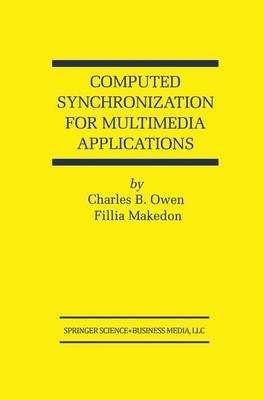 COMPUTED SYNCHRONIZATION FOR MULTIMEDIA APPLICATIONS

by
Charles B. Owen
Fillia Makedon

SPRINGER SCIENCE+BUSINESS MEDIA, LLC